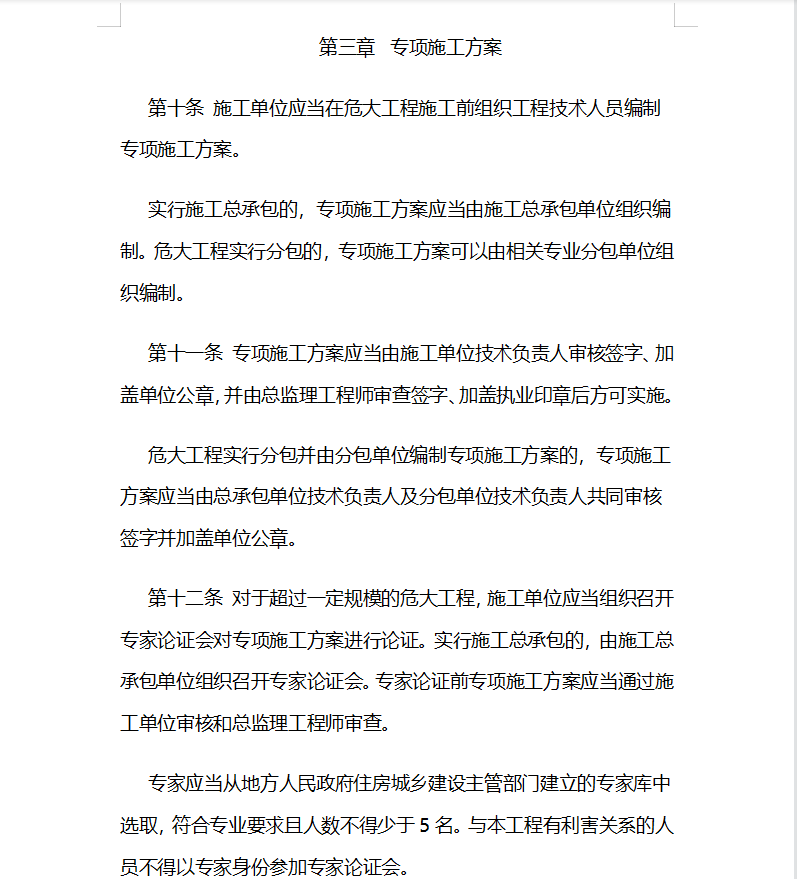 第三章 专项施工方案

第十条 施工单位应当在危大工程施工前组织工程技术人员编制专项施工方案。

实行施工总承包的，专项施工方案应当由施工总承包单位组织编制。危大工程实行分包的，专项施工方案可以由相关专业分包单位组织编制。

第十一条 专项施工方案应当由施工单位技术负责人审核签字、加盖单位公章，并由总监理工程师审查签字、加盖执业印章后方可实施。

危大工程实行分包并由分包单位编制专项施工方案的，专项施工方案应当由总承包单位技术负责人及分包单位技术负责人共同审核签字并加盖单位公章。

第十二条 对于超过一定规模的危大工程，施工单位应当组织召开专家论证会对专项施工方案进行论证。实行施工总承包的，由施工总承包单位组织召开专家论证会。专家论证前专项施工方案应当通过施工单位审核和总监理工程师审查。

专家应当从地方人民政府住房城乡建设主管部门建立的专家库中选取，符合专业要求且人数不得少于 5 名。与本工程有利害关系的人员不得以专家身份参加专家论证会。